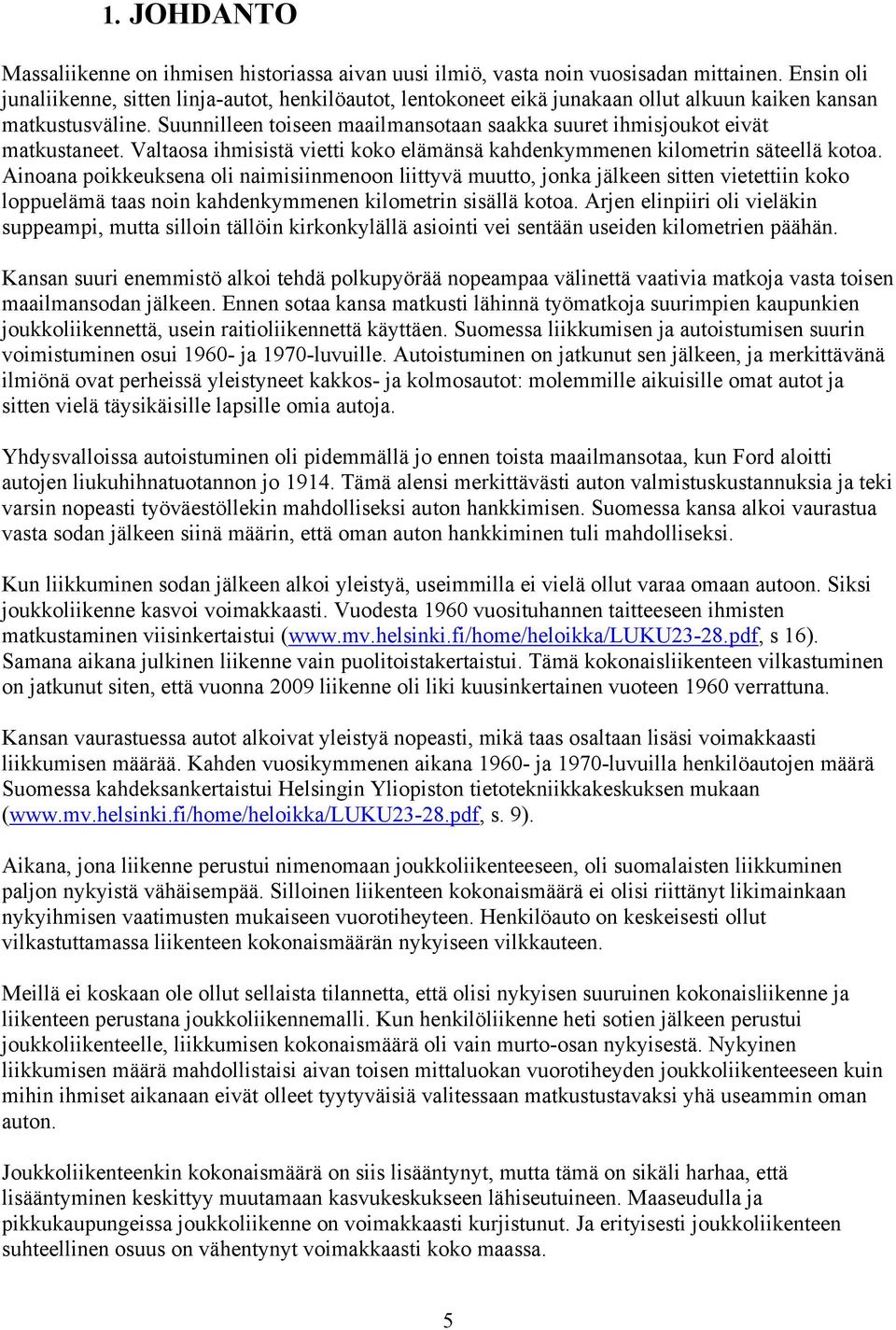 1. JOHDANTO

Massaliikenne on ihmisen historiassa aivan uusi ilmiö, vasta noin vuosisadan mittainen. Ensin oli junaliikenne, sitten linja-autot, henkilöautot, lentokoneet eikä junakaan ollut alkuun kaiken kansan matkustusväline. Suunnilleen toiseen maailmansotaan saakka suuret ihmisjoukot eivät matkustaneet. Valtaosa ihmisistä vietti koko elämänsä kahdenkymmenen kilometrin säteellä kotoa. Ainoana poikkeuksena oli naimisiinmenoon liittyvä muutto, jonka jälkeen sitten vietettiin koko loppuelämä taas noin kahdenkymmenen kilometrin sisällä kotoa. Arjen elinpiiri oli vieläkin suppeampi, mutta silloin tällöin kirkonkylällä asiointi vei sentään useiden kilometrien päähän.

Kansan suuri enemmistö alkoi tehdä polkupyörää nopeampaa välinettä vaativia matkoja vasta toisen maailmansodan jälkeen. Ennen sotaa kansa matkusti lähinnä työmatkoja suurimpien kaupunkien joukkoliikennettä, usein raitioliikennettä käyttäen. Suomessa liikkumisen ja autoistumisen suurin voimistuminen osui 1960- ja 1970-luvuille. Autoistuminen on jatkunut sen jälkeen, ja merkittävänä ilmiönä ovat perheissä yleistyneet kakkos- ja kolmosautot: molemmille aikuisille omat autot ja sitten vielä täysikäisille lapsille omia autoja.

Yhdysvalloissa autoistuminen oli pidemmällä jo ennen toista maailmansotaa, kun Ford aloitti autojen liukuhihnatuotannon jo 1914. Tämä alensi merkittävästi auton valmistuskustannuksia ja teki varsin nopeasti työväestöllekin mahdolliseksi auton hankkimisen. Suomessa kansa alkoi vaurastua vasta sodan jälkeen siinä määrin, että oman auton hankkiminen tuli mahdolliseksi.

Kun liikkuminen sodan jälkeen alkoi yleistyä, useimmilla ei vielä ollut varaa omaan autoon. Siksi joukkoliikenne kasvoi voimakkaasti. Vuodesta 1960 vuosituhannen taitteeseen ihmisten matkustaminen viisinkertaistui (www.mv.helsinki.fi/home/heloikka/LUKU23-28.pdf, s 16). Samana aikana julkinen liikenne vain puolitoistakertaistui. Tämä kokonaisliikenteen vilkastuminen on jatkunut siten, että vuonna 2009 liikenne oli liki kuusinkertainen vuoteen 1960 verrattuna.

Kansan vaurastuessa autot alkoivat yleistyä nopeasti, mikä taas osaltaan lisäsi voimakkaasti liikkumisen määrää. Kahden vuosikymmenen aikana 1960- ja 1970-luvuilla henkilöautojen määrä Suomessa kahdeksankertaistui Helsingin Yliopiston tietotekniikkakeskuksen mukaan (www.mv.helsinki.fi/home/heloikka/LUKU23-28.pdf, s. 9).

Aikana, jona liikenne perustui nimenomaan joukkoliikenteeseen, oli suomalaisten liikkuminen paljon nykyistä vähäisempää. Silloinen liikenteen kokonaismäärä ei olisi riittänyt likimainkaan nykyihmisen vaatimusten mukaiseen vuorotiheyteen. Henkilöauto on keskeisesti ollut vilkastuttamassa liikenteen kokonaismäärän nykyiseen vilkkauteen.

Meillä ei koskaan ole ollut sellaista tilannetta, että olisi nykyisen suuruinen kokonaisliikenne ja liikenteen perustana joukkoliikennemalli. Kun henkilöliikenne heti sotien jälkeen perustui joukkoliikenteelle, liikkumisen kokonaismäärä oli vain murto-osan nykyisestä. Nykyinen liikkumisen määrä mahdollistaisi aivan toisen mittaluokan vuorotiheyden joukkoliikenteeseen kuin mihin ihmiset aikanaan eivät olleet tyytyväisiä valitessaan matkustustavaksi yhä useammin oman auton.

Joukkoliikenteenkin kokonaismäärä on siis lisääntynyt, mutta tämä on sikäli harhaa, että lisääntyminen keskittyy muutamaan kasvukeskukseen lähiseutuineen. Maaseudulla ja pikkukaupungeissa joukkoliikenne on voimakkaasti kurjistunut. Ja erityisesti joukkoliikenteen suhteellinen osuus on vähentynyt voimakkaasti koko maassa.

5